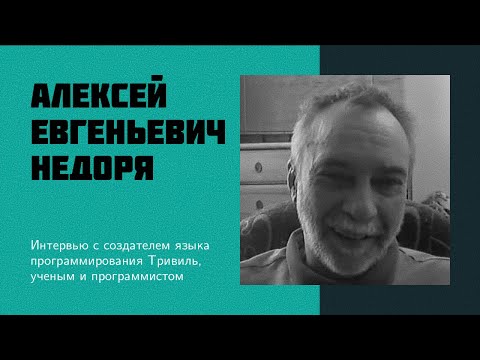 АЛЕКСЕЙ ЕВГЕНЬЕВИЧ НЕДОРЯ

Интервью с создателем языка программирования Тривиль, ученым и программистом